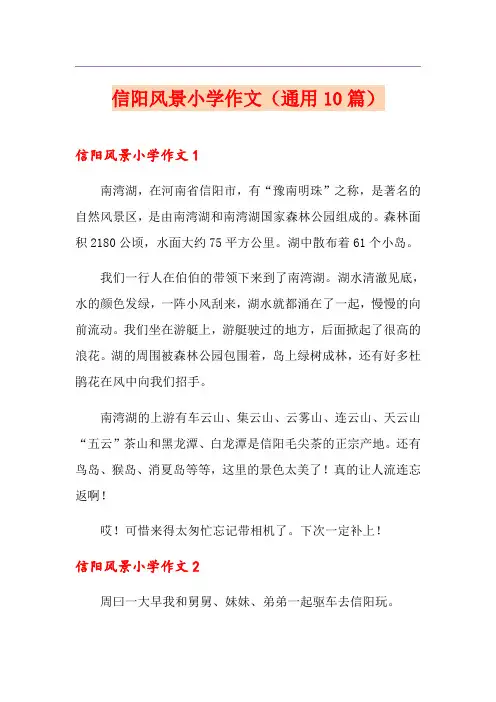 信阳风景小学作文（通用10篇）

信阳风景小学作文1

南湾湖，在河南省信阳市，有“豫南明珠”之称，是著名的自然风景区，是由南湾湖和南湾湖国家森林公园组成的。森林面积2180公顷，水面大约75平方公里。湖中散布着61个小岛。

我们一行人在伯伯的带领下来到了南湾湖。湖水清澈见底，水的颜色发绿，一阵小风刮来，湖水就都涌在了一起，慢慢的向前流动。我们坐在游艇上，游艇驶过的地方，后面掀起了很高的浪花。湖的周围被森林公园包围着，岛上绿树成林，还有好多杜鹃花在风中向我们招手。

南湾湖的上游有车云山、集云山、云雾山、连云山、天云山“五云”茶山和黑龙潭、白龙潭是信阳毛尖茶的正宗产地。还有鸟岛、猴岛、消夏岛等等，这里的景色太美了！真的让人流连忘返啊！

哎！可惜来得太匆忙忘记带相机了。下次一定补上！

信阳风景小学作文2

周曰一大早我和舅舅、妹妹、弟弟一起驱车去信阳玩。